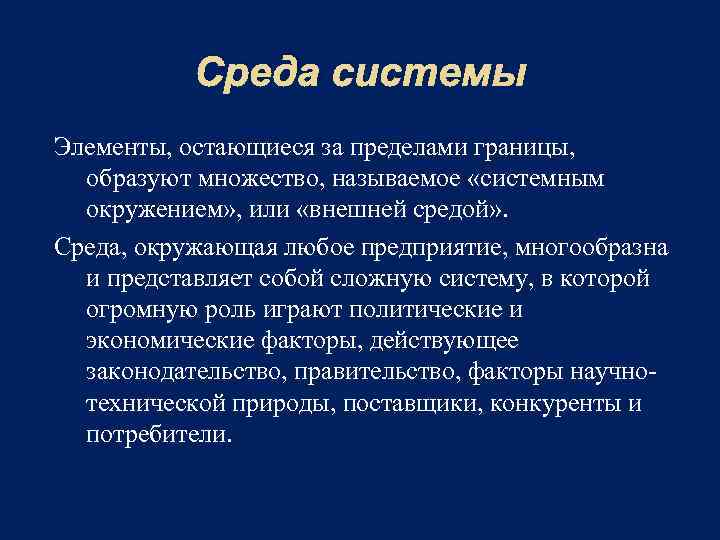 Среда системы

Элементы, остающиеся за пределами границы, образуют множество, называемое «системным окружением», или «внешней средой».

Среда, окружающая любое предприятие, многообразна и представляет собой сложную систему, в которой огромную роль играют политические и экономические факторы, действующее законодательство, правительство, факторы научно-технической природы, поставщики, конкуренты и потребители.